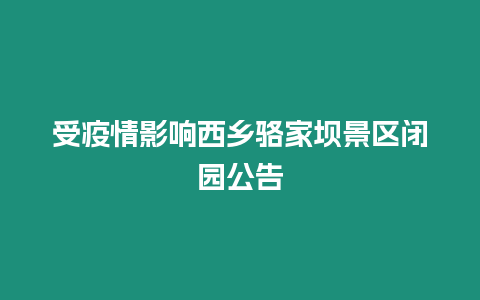 受疫情影响西乡骆家坝景区闭园公告